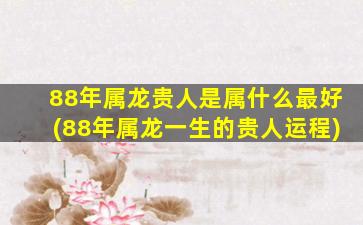 88年属龙贵人是属什么最好
(88年属龙一生的贵人运程)